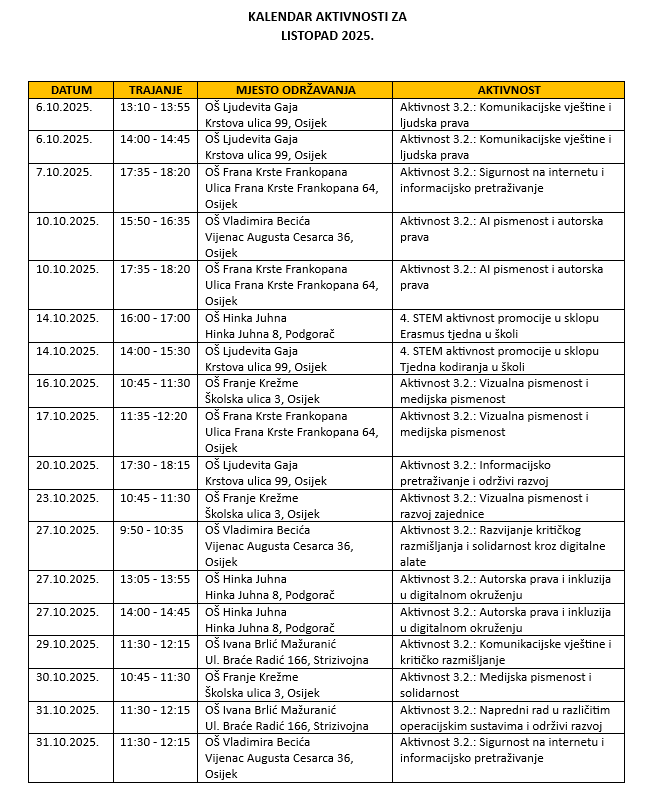 KALENDAR AKTIVNOSTI ZA
LISTOPAD 2025.

| DATUM | TRAJANJE | MJESTO ODRŽAVANJA | AKTIVNOST |
|---|---|---|---|
| 6.10.2025. | 13:10 - 13:55 | OŠ Ljudevita Gaja Krstova ulica 99, Osijek | Aktivnost 3.2.: Komunikacijske vještine i ljudska prava |
| 6.10.2025. | 14:00 - 14:45 | OŠ Ljudevita Gaja Krstova ulica 99, Osijek | Aktivnost 3.2.: Komunikacijske vještine i ljudska prava |
| 7.10.2025. | 17:35 - 18:20 | OŠ Frana Krste Frankopana Ulica Frana Krste Frankopana 64, Osijek | Aktivnost 3.2.: Sigurnost na internetu i informacijsko pretraživanje |
| 10.10.2025. | 15:50 - 16:35 | OŠ Vladimira Becića Vijenac Augusta Cesarca 36, Osijek | Aktivnost 3.2.: AI pismenost i autorska prava |
| 10.10.2025. | 17:35 - 18:20 | OŠ Frana Krste Frankopana Ulica Frana Krste Frankopana 64, Osijek | Aktivnost 3.2.: AI pismenost i autorska prava |
| 14.10.2025. | 16:00 - 17:00 | OŠ Hinka Juhna Hinka Juhna 8, Podgorač | 4. STEM aktivnost promocije u sklopu Erasmus tjedna u školi |
| 14.10.2025. | 14:00 - 15:30 | OŠ Ljudevita Gaja Krstova ulica 99, Osijek | 4. STEM aktivnost promocije u sklopu Tjedna kodiranja u školi |
| 16.10.2025. | 10:45 - 11:30 | OŠ Franje Krežme Školska ulica 3, Osijek | Aktivnost 3.2.: Vizualna pismenost i medijska pismenost |
| 17.10.2025. | 11:35 -12:20 | OŠ Frana Krste Frankopana Ulica Frana Krste Frankopana 64, Osijek | Aktivnost 3.2.: Vizualna pismenost i medijska pismenost |
| 20.10.2025. | 17:30 - 18:15 | OŠ Ljudevita Gaja Krstova ulica 99, Osijek | Aktivnost 3.2.: Informacijsko pretraživanje i održivi razvoj |
| 23.10.2025. | 10:45 - 11:30 | OŠ Franje Krežme Školska ulica 3, Osijek | Aktivnost 3.2.: Vizualna pismenost i razvoj zajednice |
| 27.10.2025. | 9:50 - 10:35 | OŠ Vladimira Becića Vijenac Augusta Cesarca 36, Osijek | Aktivnost 3.2.: Razvijanje kritičkog razmišljanja i solidarnost kroz digitalne alate |
| 27.10.2025. | 13:05 - 13:55 | OŠ Hinka Juhna Hinka Juhna 8, Podgorač | Aktivnost 3.2.: Autorska prava i inkluzija u digitalnom okruženju |
| 27.10.2025. | 14:00 - 14:45 | OŠ Hinka Juhna Hinka Juhna 8, Podgorač | Aktivnost 3.2.: Autorska prava i inkluzija u digitalnom okruženju |
| 29.10.2025. | 11:30 - 12:15 | OŠ Ivana Brlić Mažuranić Ul. Braće Radić 166, Strizivojna | Aktivnost 3.2.: Komunikacijske vještine i kritičko razmišljanje |
| 30.10.2025. | 10:45 - 11:30 | OŠ Franje Krežme Školska ulica 3, Osijek | Aktivnost 3.2.: Medijska pismenost i solidarnost |
| 31.10.2025. | 11:30 - 12:15 | OŠ Ivana Brlić Mažuranić Ul. Braće Radić 166, Strizivojna | Aktivnost 3.2.: Napredni rad u različitim operacijskim sustavima i održivi razvoj |
| 31.10.2025. | 11:30 - 12:15 | OŠ Vladimira Becića Vijenac Augusta Cesarca 36, Osijek | Aktivnost 3.2.: Sigurnost na internetu i informacijsko pretraživanje |